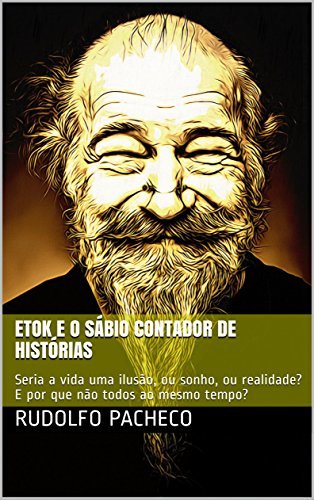 ETOK E O SÁBIO CONTADOR DE HISTÓRIAS

Seria a vida uma ilusão, ou sonho, ou realidade? E por que não todos ao mesmo tempo?

RUDOLFO PACHECO